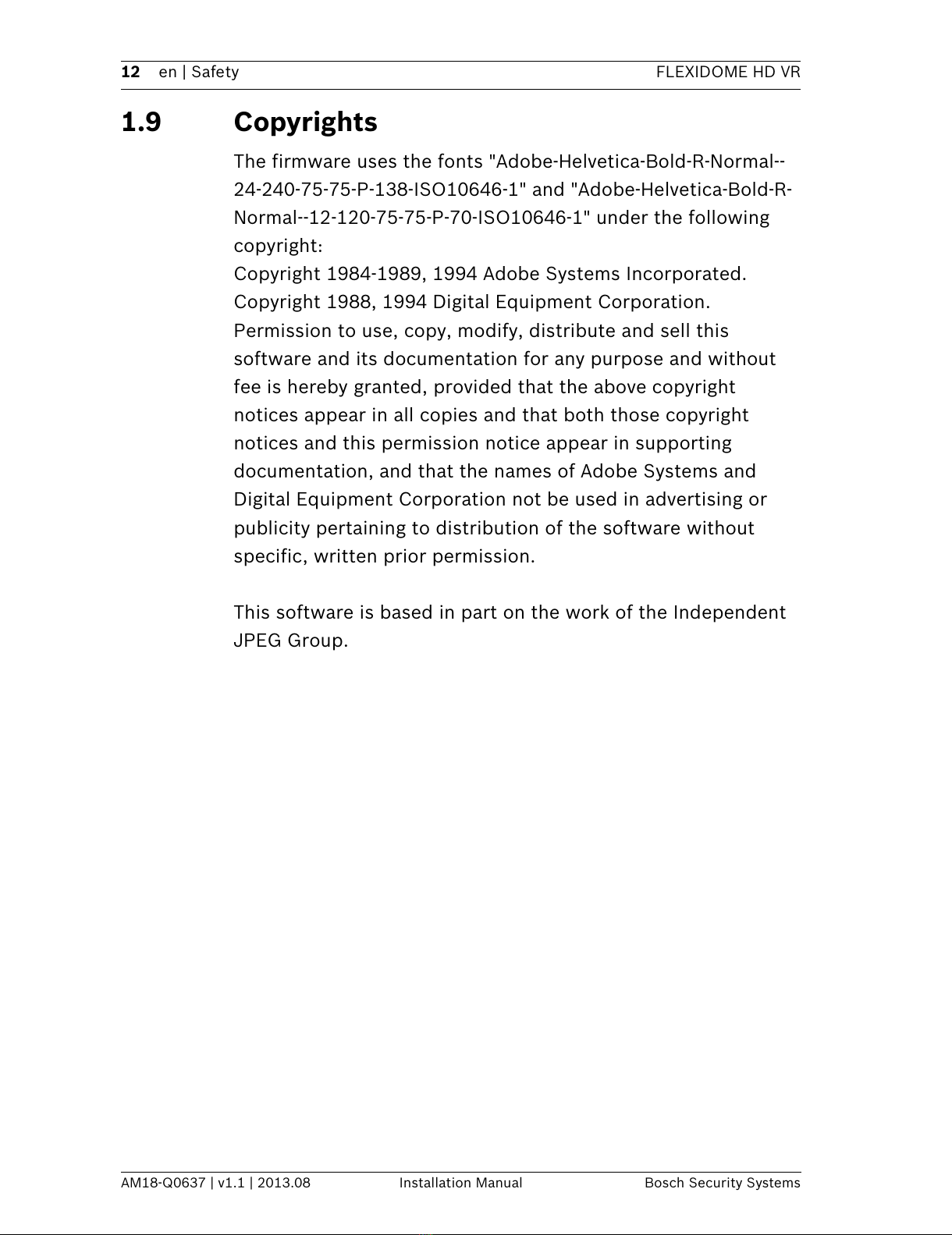 12 en | Safety FLEXIDOME HD VR

1.9 Copyrights

The firmware uses the fonts "Adobe-Helvetica-Bold-R-Normal--24-240-75-75-P-138-ISO10646-1" and "Adobe-Helvetica-Bold-R-Normal--12-120-75-75-P-70-ISO10646-1" under the following copyright:
Copyright 1984-1989, 1994 Adobe Systems Incorporated.
Copyright 1988, 1994 Digital Equipment Corporation.
Permission to use, copy, modify, distribute and sell this software and its documentation for any purpose and without fee is hereby granted, provided that the above copyright notices appear in all copies and that both those copyright notices and this permission notice appear in supporting documentation, and that the names of Adobe Systems and Digital Equipment Corporation not be used in advertising or publicity pertaining to distribution of the software without specific, written prior permission.

This software is based in part on the work of the Independent JPEG Group.

AM18-Q0637 | v1.1 | 2013.08 Installation Manual Bosch Security Systems